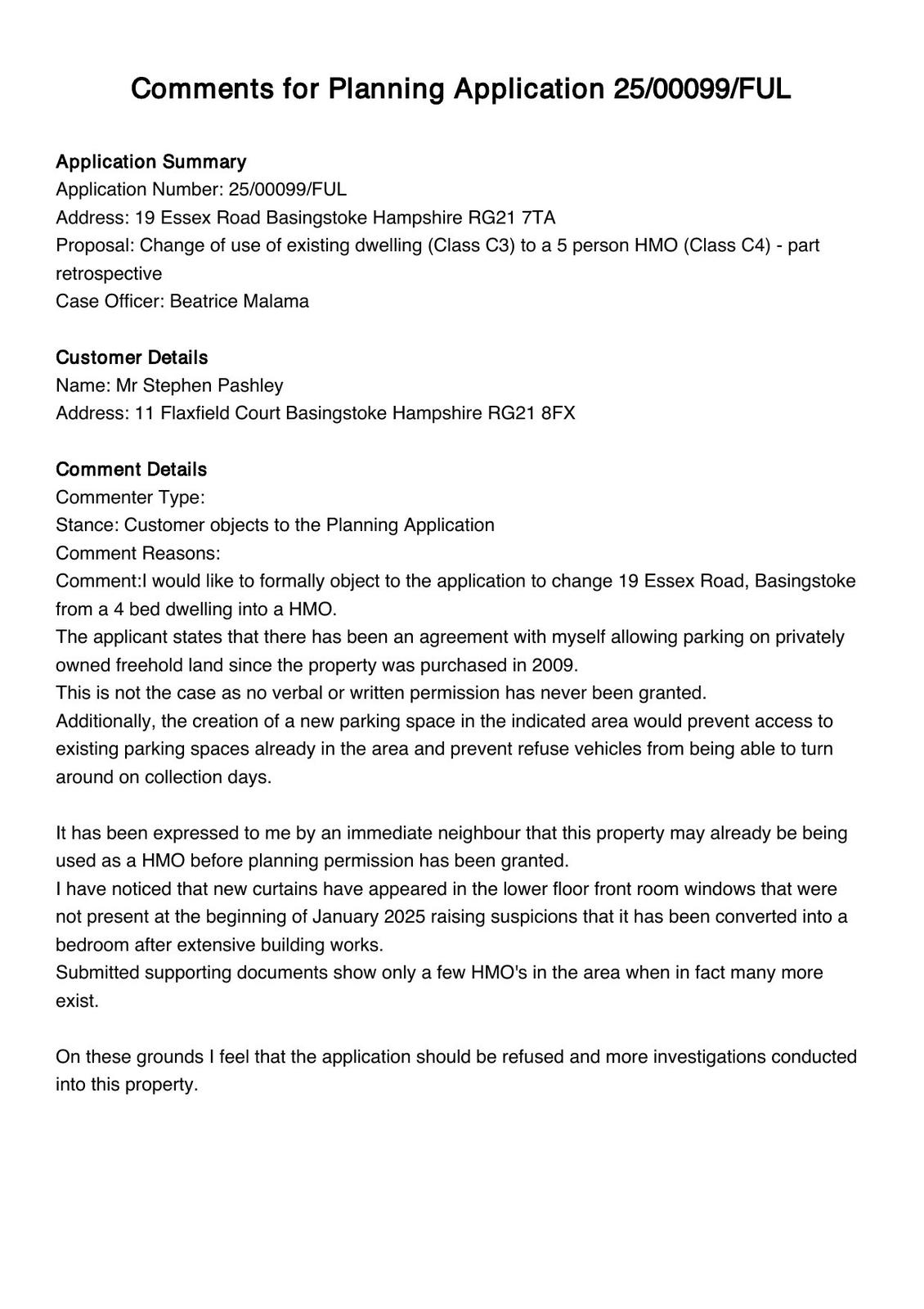 Comments for Planning Application 25/00099/FUL

Application Summary
Application Number: 25/00099/FUL
Address: 19 Essex Road Basingstoke Hampshire RG21 7TA
Proposal: Change of use of existing dwelling (Class C3) to a 5 person HMO (Class C4) - part retrospective
Case Officer: Beatrice Malama

Customer Details
Name: Mr Stephen Pashley
Address: 11 Flaxfield Court Basingstoke Hampshire RG21 8FX

Comment Details
Commenter Type:
Stance: Customer objects to the Planning Application
Comment Reasons:
Comment:I would like to formally object to the application to change 19 Essex Road, Basingstoke from a 4 bed dwelling into a HMO.
The applicant states that there has been an agreement with myself allowing parking on privately owned freehold land since the property was purchased in 2009.
This is not the case as no verbal or written permission has never been granted.
Additionally, the creation of a new parking space in the indicated area would prevent access to existing parking spaces already in the area and prevent refuse vehicles from being able to turn around on collection days.

It has been expressed to me by an immediate neighbour that this property may already be being used as a HMO before planning permission has been granted.
I have noticed that new curtains have appeared in the lower floor front room windows that were not present at the beginning of January 2025 raising suspicions that it has been converted into a bedroom after extensive building works.
Submitted supporting documents show only a few HMO's in the area when in fact many more exist.

On these grounds I feel that the application should be refused and more investigations conducted into this property.